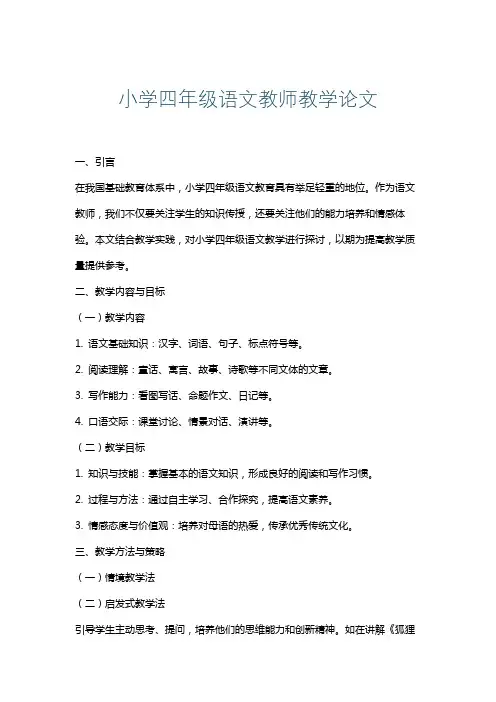 小学四年级语文教师教学论文

一、引言

在我国基础教育体系中，小学四年级语文教育具有举足轻重的地位。作为语文教师，我们不仅要关注学生的知识传授，还要关注他们的能力培养和情感体验。本文结合教学实践，对小学四年级语文教学进行探讨，以期为提高教学质量提供参考。

二、教学内容与目标

（一）教学内容

1. 语文基础知识：汉字、词语、句子、标点符号等。

2. 阅读理解：童话、寓言、故事、诗歌等不同文体的文章。

3. 写作能力：看图写话、命题作文、日记等。

4. 口语交际：课堂讨论、情景对话、演讲等。

（二）教学目标

1. 知识与技能：掌握基本的语文知识，形成良好的阅读和写作习惯。

2. 过程与方法：通过自主学习、合作探究，提高语文素养。

3. 情感态度与价值观：培养对母语的热爱，传承优秀传统文化。

三、教学方法与策略

（一）情境教学法

（二）启发式教学法

引导学生主动思考、提问，培养他们的思维能力和创新精神。如在讲解《狐狸